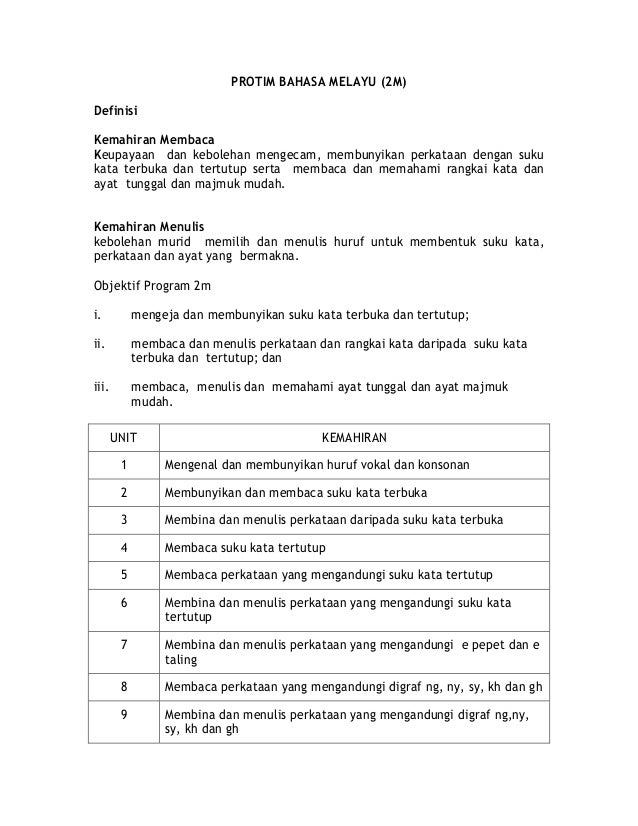 PROTIM BAHASA MELAYU (2M)

Definisi

Kemahiran Membaca
Keupayaan dan kebolehan mengecam, membunyikan perkataan dengan suku kata terbuka dan tertutup serta membaca dan memahami rangkai kata dan ayat tunggal dan majmuk mudah.

Kemahiran Menulis
kebolehan murid memilih dan menulis huruf untuk membentuk suku kata, perkataan dan ayat yang bermakna.

Objektif Program 2m

i. mengeja dan membunyikan suku kata terbuka dan tertutup;

ii. membaca dan menulis perkataan dan rangkai kata daripada suku kata terbuka dan tertutup; dan

iii. membaca, menulis dan memahami ayat tunggal dan ayat majmuk mudah.

| UNIT | KEMAHIRAN |
|---|---|
| 1 | Mengenal dan membunyikan huruf vokal dan konsonan |
| 2 | Membunyikan dan membaca suku kata terbuka |
| 3 | Membina dan menulis perkataan daripada suku kata terbuka |
| 4 | Membaca suku kata tertutup |
| 5 | Membaca perkataan yang mengandungi suku kata tertutup |
| 6 | Membina dan menulis perkataan yang mengandungi suku kata tertutup |
| 7 | Membina dan menulis perkataan yang mengandungi e pepet dan e taling |
| 8 | Membaca perkataan yang mengandungi digraf ng, ny, sy, kh dan gh |
| 9 | Membina dan menulis perkataan yang mengandungi digraf ng,ny, sy, kh dan gh |